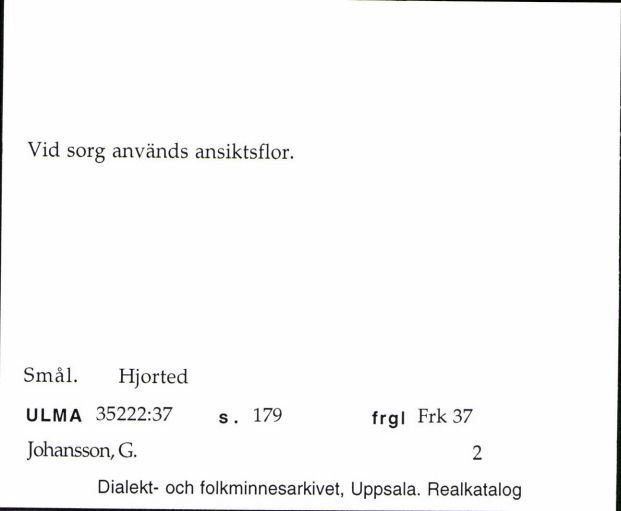 Vid sorg används ansiktsflor.

Smål. Hjorted

ULMA 35222:37 s. 179 frgl Frk 37

Johansson, G. 2

Dialekt- och folkminnesarkivet, Uppsala. Realkatalog